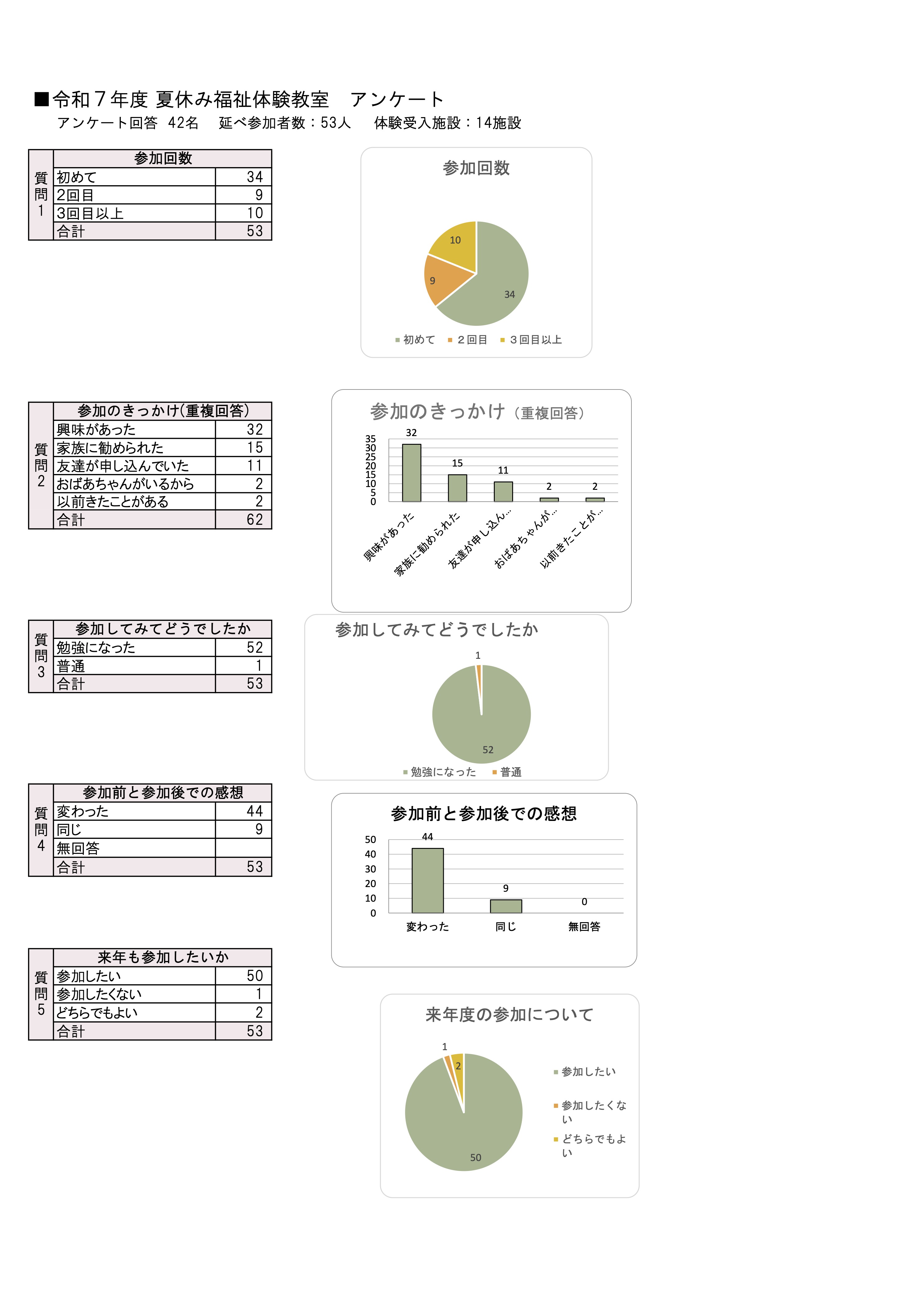 ■令和７年度 夏休み福祉体験教室　アンケート
アンケート回答 42名　延べ参加者数：53人　体験受入施設：14施設

| 質問1 | 参加回数 | |
|---|---|---|
| | 初めて | 34 |
| | 2回目 | 9 |
| | 3回目以上 | 10 |
| | 合計 | 53 |

参加回数
10
9
34
初めて　２回目　３回目以上

| 質問2 | 参加のきっかけ(重複回答) | |
|---|---|---|
| | 興味があった | 32 |
| | 家族に勧められた | 15 |
| | 友達が申し込んでいた | 11 |
| | おばあちゃんがいるから | 2 |
| | 以前きたことがある | 2 |
| | 合計 | 62 |

参加のきっかけ（重複回答）
35
30
25
20
15
10
5
0
32
15
11
2
2
興味があった
家族に勧められた
友達が申し込ん...
おばあちゃんが...
以前きたことが...

| 質問3 | 参加してみてどうでしたか | |
|---|---|---|
| | 勉強になった | 52 |
| | 普通 | 1 |
| | 合計 | 53 |

参加してみてどうでしたか
1
52
勉強になった　普通

| 質問4 | 参加前と参加後での感想 | |
|---|---|---|
| | 変わった | 44 |
| | 同じ | 9 |
| | 無回答 | |
| | 合計 | 53 |

参加前と参加後での感想
50
40
30
20
10
0
44
9
0
変わった　同じ　無回答

| 質問5 | 来年も参加したいか | |
|---|---|---|
| | 参加したい | 50 |
| | 参加したくない | 1 |
| | どちらでもよい | 2 |
| | 合計 | 53 |

来年度の参加について
1
2
50
参加したい
参加したくない
どちらでもよい